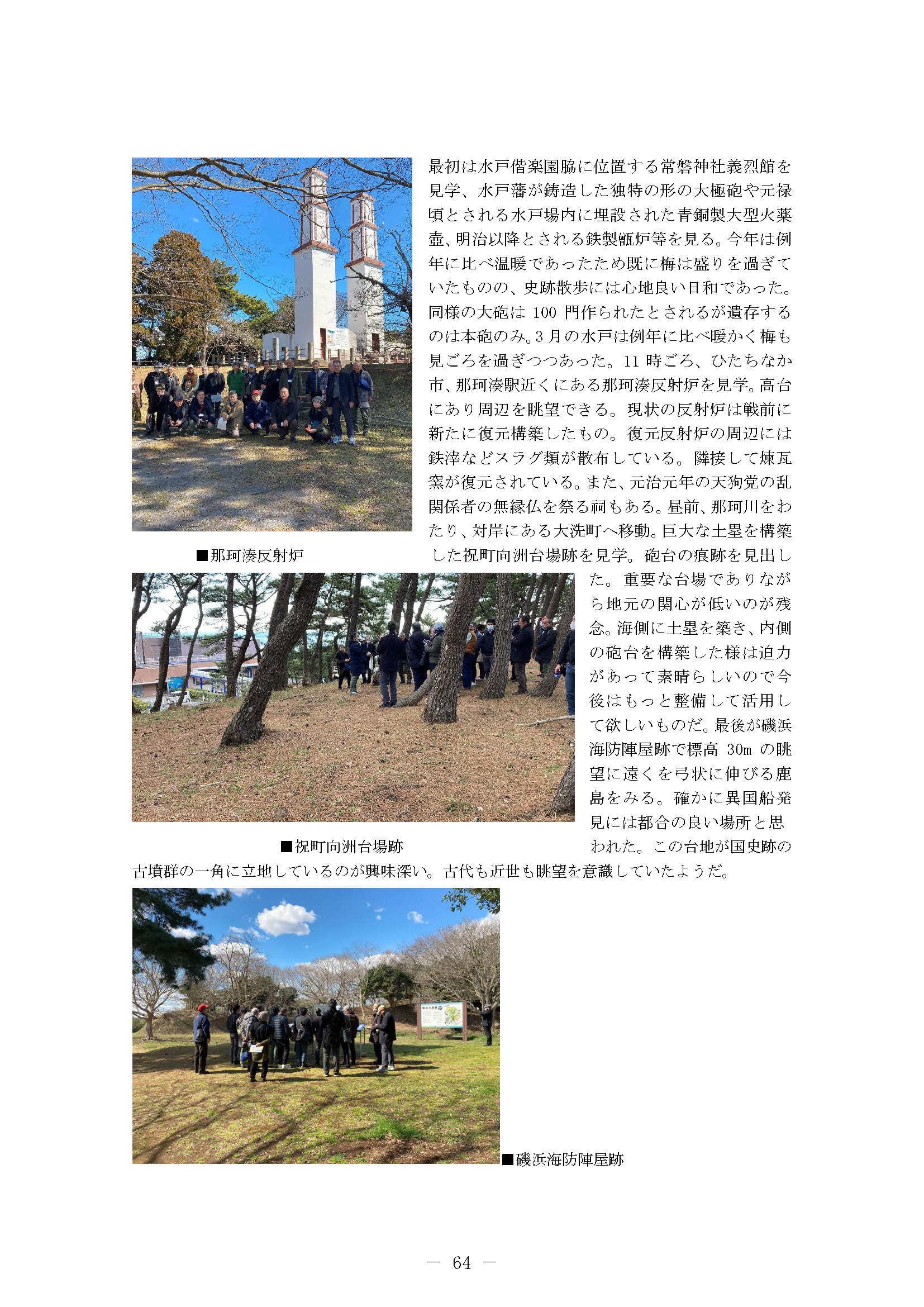 最初は水戸偕楽園脇に位置する常磐神社義烈館を見学、水戸藩が鋳造した独特の形の大極砲や元禄頃とされる水戸場内に埋設された青銅製大型火薬壺、明治以降とされる鉄製甑炉等を見る。今年は例年に比べ温暖であったため既に梅は盛りを過ぎていたものの、史跡散歩には心地良い日和であった。同様の大砲は 100 門作られたとされるが遺存するのは本砲のみ。3 月の水戸は例年に比べ暖かく梅も見ごろを過ぎつつあった。11 時ごろ、ひたちなか市、那珂湊駅近くにある那珂湊反射炉を見学。高台にあり周辺を眺望できる。現状の反射炉は戦前に新たに復元構築したもの。復元反射炉の周辺には鉄滓などスラグ類が散布している。隣接して煉瓦窯が復元されている。また、元治元年の天狗党の乱関係者の無縁仏を祭る祠もある。昼前、那珂川をわたり、対岸にある大洗町へ移動。巨大な土塁を構築した祝町向洲台場跡を見学。砲台の痕跡を見出した。重要な台場でありながら地元の関心が低いのが残念。海側に土塁を築き、内側の砲台を構築した様は迫力があって素晴らしいので今後はもっと整備して活用して欲しいものだ。最後が磯浜海防陣屋跡で標高 30m の眺望に遠くを弓状に伸びる鹿島をみる。確かに異国船発見には都合の良い場所と思われた。この台地が国史跡の古墳群の一角に立地しているのが興味深い。古代も近世も眺望を意識していたようだ。

■那珂湊反射炉

■祝町向洲台場跡

■磯浜海防陣屋跡

— 64 —